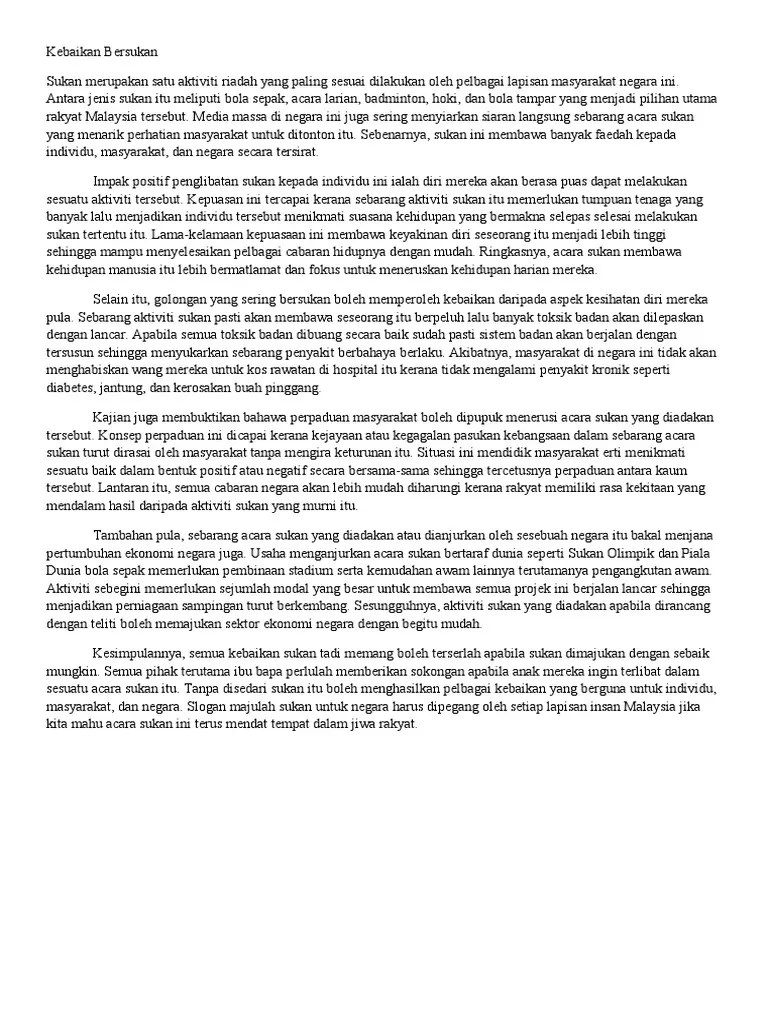 Kebaikan Bersukan

Sukan merupakan satu aktiviti riadah yang paling sesuai dilakukan oleh pelbagai lapisan masyarakat negara ini. Antara jenis sukan itu meliputi bola sepak, acara larian, badminton, hoki, dan bola tampar yang menjadi pilihan utama rakyat Malaysia tersebut. Media massa di negara ini juga sering menyiarkan siaran langsung sebarang acara sukan yang menarik perhatian masyarakat untuk ditonton itu. Sebenarnya, sukan ini membawa banyak faedah kepada individu, masyarakat, dan negara secara tersirat.

Impak positif penglibatan sukan kepada individu ini ialah diri mereka akan berasa puas dapat melakukan sesuatu aktiviti tersebut. Kepuasan ini tercapai kerana sebarang aktiviti sukan itu memerlukan tumpuan tenaga yang banyak lalu menjadikan individu tersebut menikmati suasana kehidupan yang bermakna selepas selesai melakukan sukan tertentu itu. Lama-kelamaan kepuasaan ini membawa keyakinan diri seseorang itu menjadi lebih tinggi sehingga mampu menyelesaikan pelbagai cabaran hidupnya dengan mudah. Ringkasnya, acara sukan membawa kehidupan manusia itu lebih bermatlamat dan fokus untuk meneruskan kehidupan harian mereka.

Selain itu, golongan yang sering bersukan boleh memperoleh kebaikan daripada aspek kesihatan diri mereka pula. Sebarang aktiviti sukan pasti akan membawa seseorang itu berpeluh lalu banyak toksik badan akan dilepaskan dengan lancar. Apabila semua toksik badan dibuang secara baik sudah pasti sistem badan akan berjalan dengan tersusun sehingga menyukarkan sebarang penyakit berbahaya berlaku. Akibatnya, masyarakat di negara ini tidak akan menghabiskan wang mereka untuk kos rawatan di hospital itu kerana tidak mengalami penyakit kronik seperti diabetes, jantung, dan kerosakan buah pinggang.

Kajian juga membuktikan bahawa perpaduan masyarakat boleh dipupuk menerusi acara sukan yang diadakan tersebut. Konsep perpaduan ini dicapai kerana kejayaan atau kegagalan pasukan kebangsaan dalam sebarang acara sukan turut dirasai oleh masyarakat tanpa mengira keturunan itu. Situasi ini mendidik masyarakat erti menikmati sesuatu baik dalam bentuk positif atau negatif secara bersama-sama sehingga tercetusnya perpaduan antara kaum tersebut. Lantaran itu, semua cabaran negara akan lebih mudah diharungi kerana rakyat memiliki rasa kekitaan yang mendalam hasil daripada aktiviti sukan yang murni itu.

Tambahan pula, sebarang acara sukan yang diadakan atau dianjurkan oleh sesebuah negara itu bakal menjana pertumbuhan ekonomi negara juga. Usaha menganjurkan acara sukan bertaraf dunia seperti Sukan Olimpik dan Piala Dunia bola sepak memerlukan pembinaan stadium serta kemudahan awam lainnya terutamanya pengangkutan awam. Aktiviti sebegini memerlukan sejumlah modal yang besar untuk membawa semua projek ini berjalan lancar sehingga menjadikan perniagaan sampingan turut berkembang. Sesungguhnya, aktiviti sukan yang diadakan apabila dirancang dengan teliti boleh memajukan sektor ekonomi negara dengan begitu mudah.

Kesimpulannya, semua kebaikan sukan tadi memang boleh terserlah apabila sukan dimajukan dengan sebaik mungkin. Semua pihak terutama ibu bapa perlulah memberikan sokongan apabila anak mereka ingin terlibat dalam sesuatu acara sukan itu. Tanpa disedari sukan itu boleh menghasilkan pelbagai kebaikan yang berguna untuk individu, masyarakat, dan negara. Slogan majulah sukan untuk negara harus dipegang oleh setiap lapisan insan Malaysia jika kita mahu acara sukan ini terus mendat tempat dalam jiwa rakyat.